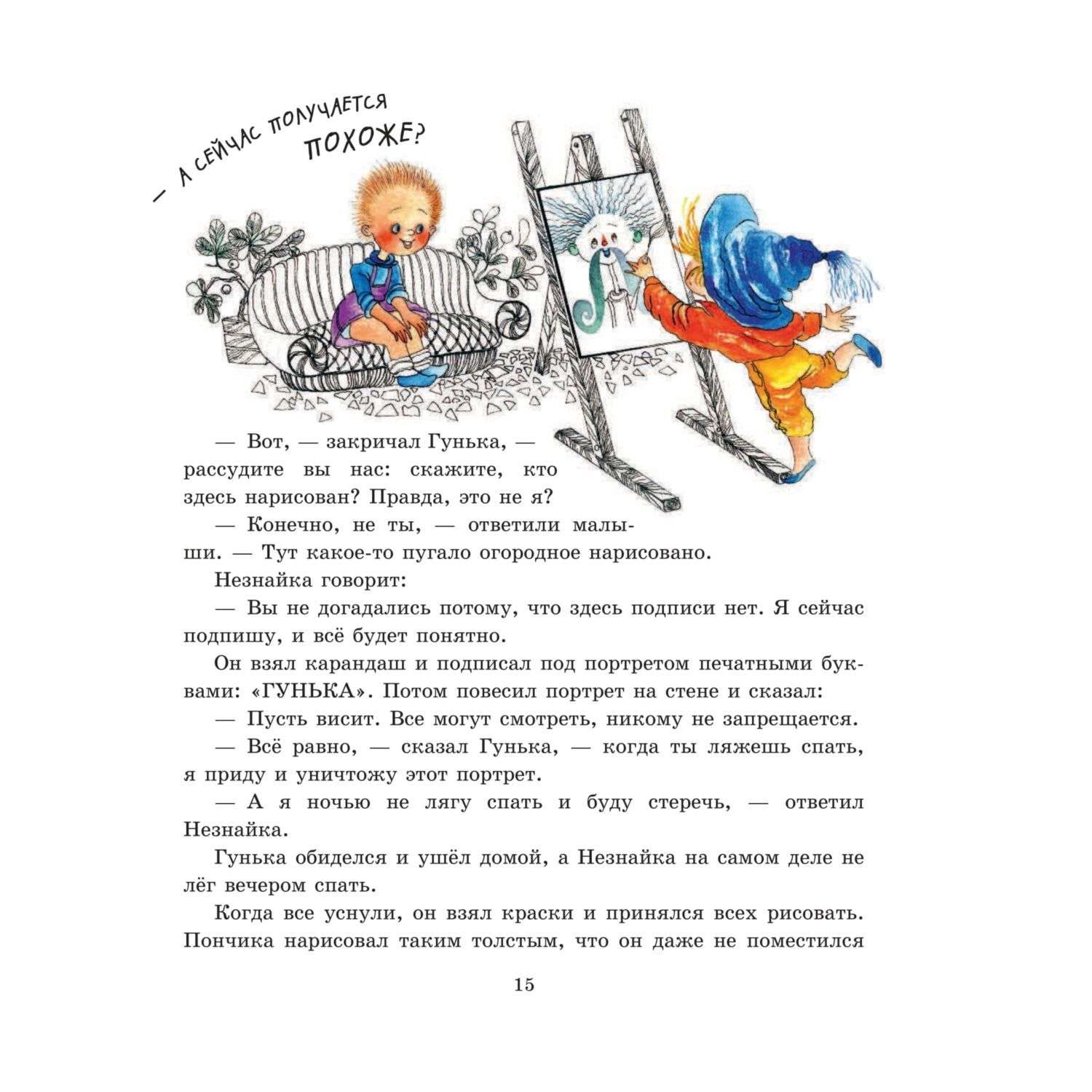 — А СЕЙЧАС ПОЛУЧАЕТСЯ ПОХОЖЕ?

— Вот, — закричал Гунька, — рассудите вы нас: скажите, кто здесь нарисован? Правда, это не я?

— Конечно, не ты, — ответили малыши. — Тут какое-то пугало огородное нарисовано.

Незнайка говорит:

— Вы не догадались потому, что здесь подписи нет. Я сейчас подпишу, и всё будет понятно.

Он взял карандаш и подписал под портретом печатными буквами: «ГУНЬКА». Потом повесил портрет на стене и сказал:

— Пусть висит. Все могут смотреть, никому не запрещается.

— Всё равно, — сказал Гунька, — когда ты ляжешь спать, я приду и уничтожу этот портрет.

— А я ночью не лягу спать и буду стеречь, — ответил Незнайка.

Гунька обиделся и ушёл домой, а Незнайка на самом деле не лёг вечером спать.

Когда все уснули, он взял краски и принялся всех рисовать. Пончика нарисовал таким толстым, что он даже не поместился

15